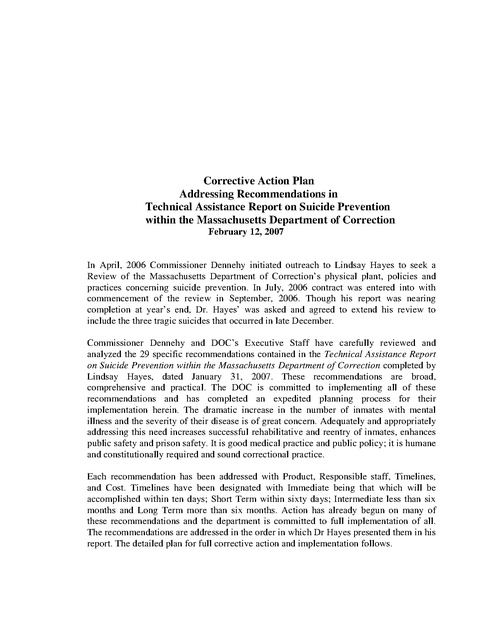 Corrective Action Plan
Addressing Recommendations in
Technical Assistance Report on Suicide Prevention
within the Massachusetts Department of Correction
February 12, 2007

In April, 2006 Commissioner Dennehy initiated outreach to Lindsay Hayes to seek a Review of the Massachusetts Department of Correction's physical plant, policies and practices concerning suicide prevention. In July, 2006 contract was entered into with commencement of the review in September, 2006. Though his report was nearing completion at year's end, Dr. Hayes' was asked and agreed to extend his review to include the three tragic suicides that occurred in late December.

Commissioner Dennehy and DOC's Executive Staff have carefully reviewed and analyzed the 29 specific recommendations contained in the Technical Assistance Report on Suicide Prevention within the Massachusetts Department of Correction completed by Lindsay Hayes, dated January 31, 2007. These recommendations are broad, comprehensive and practical. The DOC is committed to implementing all of these recommendations and has completed an expedited planning process for their implementation herein. The dramatic increase in the number of inmates with mental illness and the severity of their disease is of great concern. Adequately and appropriately addressing this need increases successful rehabilitative and reentry of inmates, enhances public safety and prison safety. It is good medical practice and public policy; it is humane and constitutionally required and sound correctional practice.

Each recommendation has been addressed with Product, Responsible staff, Timelines, and Cost. Timelines have been designated with Immediate being that which will be accomplished within ten days; Short Term within sixty days; Intermediate less than six months and Long Term more than six months. Action has already begun on many of these recommendations and the department is committed to full implementation of all. The recommendations are addressed in the order in which Dr Hayes presented them in his report. The detailed plan for full corrective action and implementation follows.